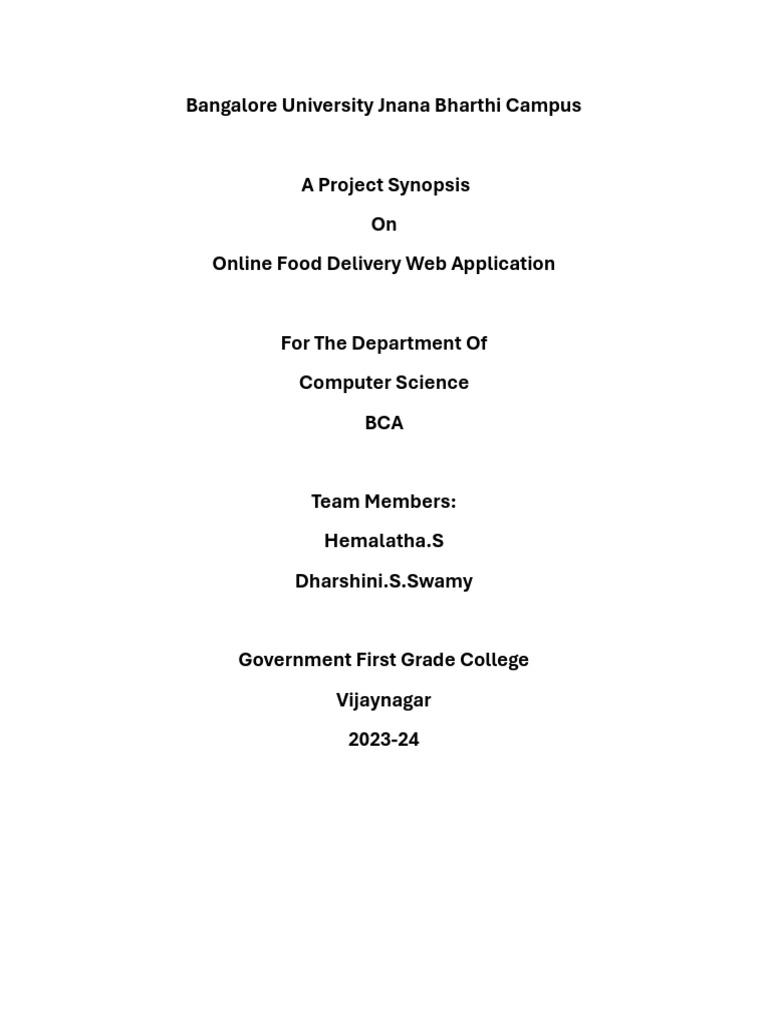 Bangalore University Jnana Bharthi Campus

A Project Synopsis

On

Online Food Delivery Web Application

For The Department Of

Computer Science

BCA

Team Members:

Hemalatha.S

Dharshini.S.Swamy

Government First Grade College

Vijaynagar

2023-24